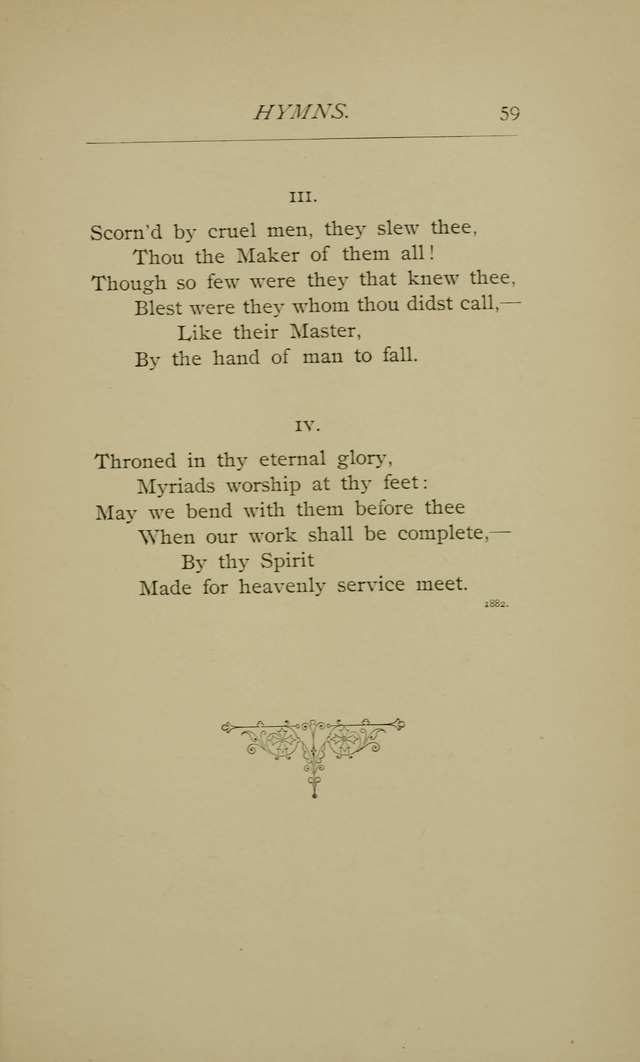 HYMNS. 59

III.

Scorn'd by cruel men, they slew thee,
Thou the Maker of them all!
Though so few were they that knew thee,
Blest were they whom thou didst call,—
Like their Master,
By the hand of man to fall.

IV.

Throned in thy eternal glory,
Myriads worship at thy feet:
May we bend with them before thee
When our work shall be complete,—
By thy Spirit
Made for heavenly service meet.

1882.